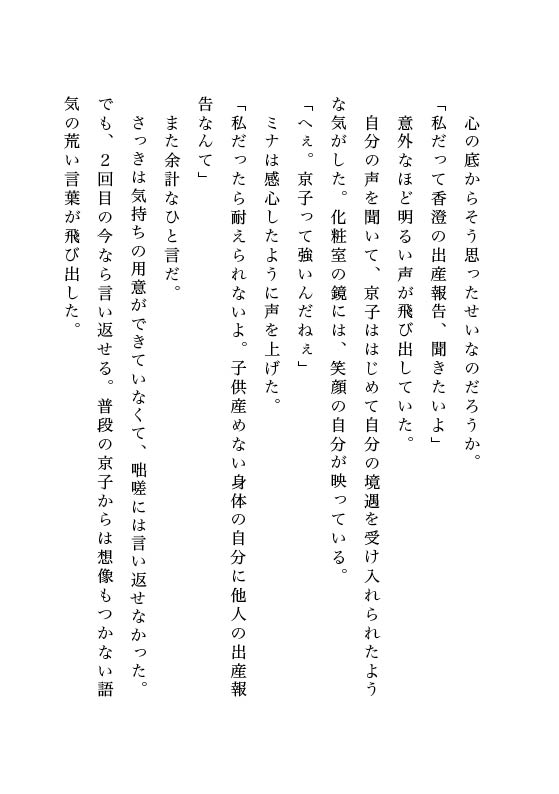 心の底からそう思ったせいなのだろうか。
「私だって香澄の出産報告、聞きたいよ」
意外なほど明るい声が飛び出していた。
自分の声を聞いて、京子ははじめて自分の境遇を受け入れられたような気がした。化粧室の鏡には、笑顔の自分が映っている。
「へぇ。京子って強いんだねぇ」
ミナは感心したように声を上げた。
「私だったら耐えられないよ。子供産めない身体の自分に他人の出産報告なんて」
また余計なひと言だ。
さっきは気持ちの用意ができていなくて、咄嗟には言い返せなかった。でも、2回目の今なら言い返せる。普段の京子からは想像もつかない語気の荒い言葉が飛び出した。